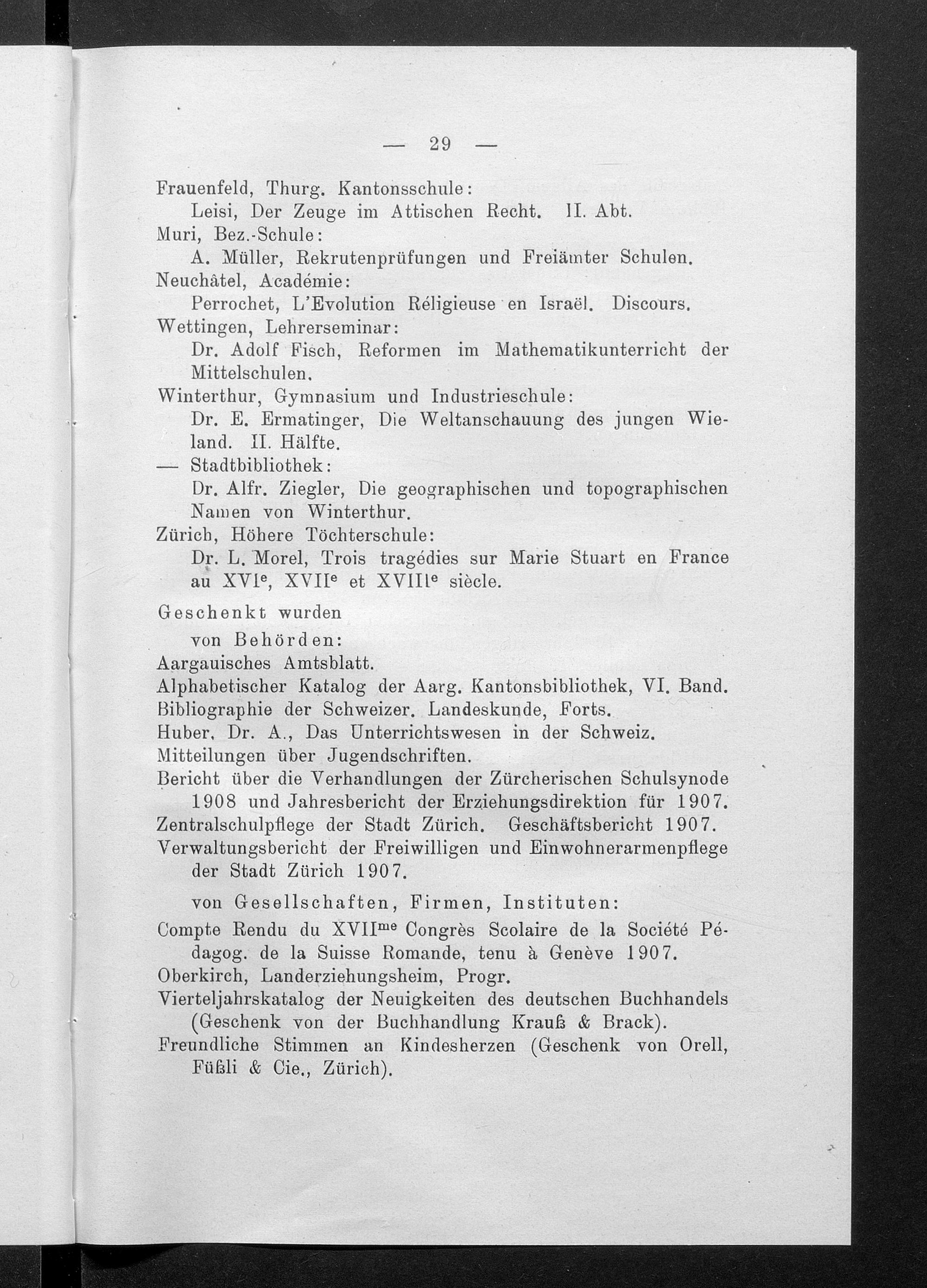 — 29 —

Frauenfeld, Thurg. Kantonsschule:
Leisi, Der Zeuge im Attischen Recht. II. Abt.
Muri, Bez.-Schule:
A. Müller, Rekrutenprüfungen und Freiämter Schulen.
Neuchâtel, Académie:
Perrochet, L'Evolution Réligieuse en Israël. Discours.
Wettingen, Lehrerseminar:
Dr. Adolf Fisch, Reformen im Mathematikunterricht der Mittelschulen.
Winterthur, Gymnasium und Industrieschule:
Dr. E. Ermatinger, Die Weltanschauung des jungen Wieland. II. Hälfte.
— Stadtbibliothek:
Dr. Alfr. Ziegler, Die geographischen und topographischen Namen von Winterthur.
Zürich, Höhere Töchterschule:
Dr. L. Morel, Trois tragédies sur Marie Stuart en France au XVI$^e$, XVII$^e$ et XVIII$^e$ siècle.

Geschenkt wurden

von Behörden:
Aargauisches Amtsblatt.
Alphabetischer Katalog der Aarg. Kantonsbibliothek, VI. Band.
Bibliographie der Schweizer. Landeskunde, Forts.
Huber, Dr. A., Das Unterrichtswesen in der Schweiz.
Mitteilungen über Jugendschriften.
Bericht über die Verhandlungen der Zürcherischen Schulsynode 1908 und Jahresbericht der Erziehungsdirektion für 1907.
Zentralschulpflege der Stadt Zürich. Geschäftsbericht 1907.
Verwaltungsbericht der Freiwilligen und Einwohnerarmenpflege der Stadt Zürich 1907.

von Gesellschaften, Firmen, Instituten:
Compte Rendu du XVII$^{me}$ Congrès Scolaire de la Société Pédagog. de la Suisse Romande, tenu à Genève 1907.
Oberkirch, Landerziehungsheim, Progr.
Vierteljahrskatalog der Neuigkeiten des deutschen Buchhandels (Geschenk von der Buchhandlung Krauß & Brack).
Freundliche Stimmen an Kindesherzen (Geschenk von Orell, Füßli & Cie., Zürich).